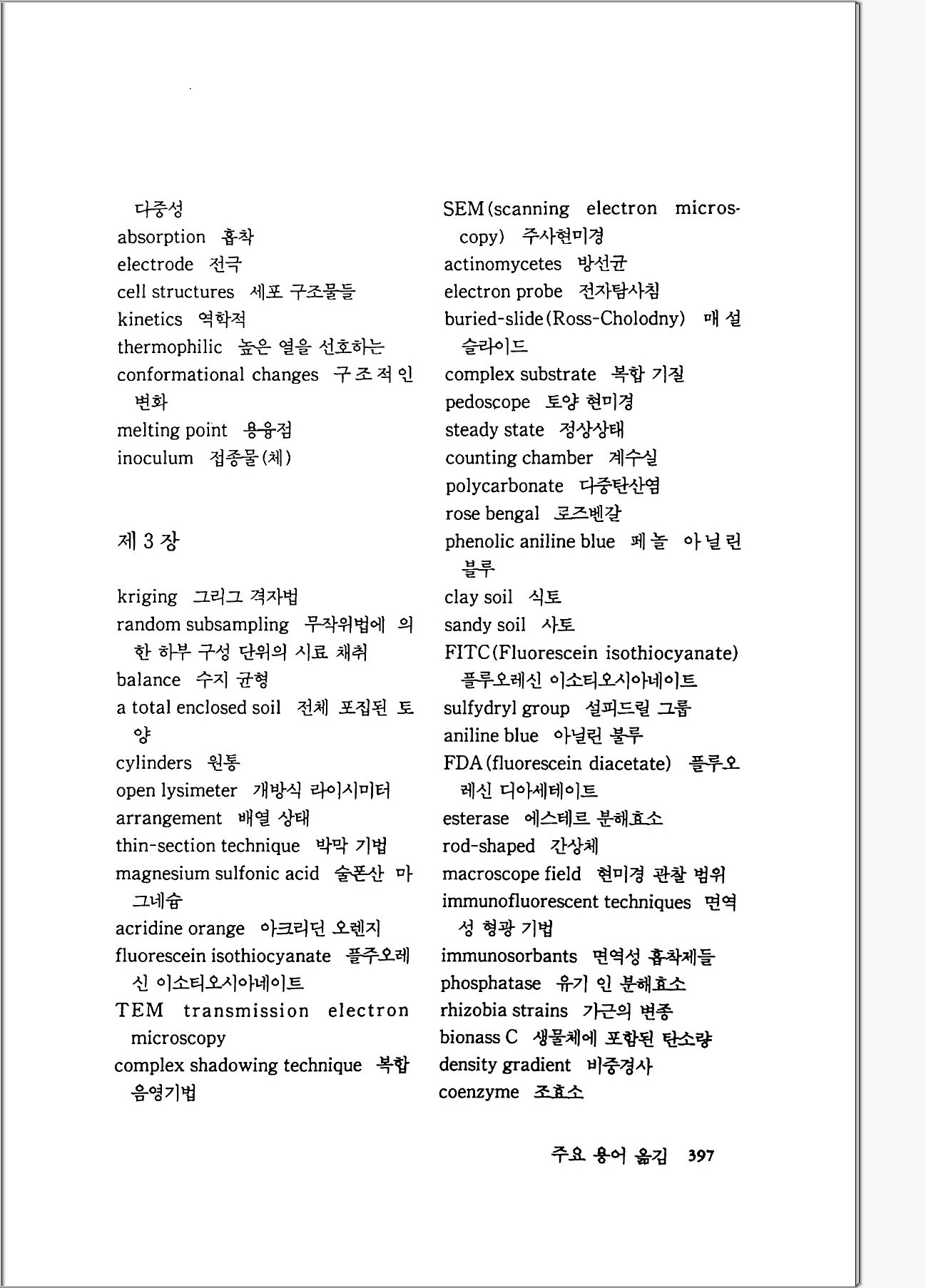 다중성
absorption 흡착
electrode 전극
cell structures 세포 구조물들
kinetics 역학적
thermophilic 높은 열을 선호하는
conformational changes 구조적인 변화
melting point 용융점
inoculum 접종물(체)

제 3 장

kriging 그리그 격자법
random subsampling 무작위법에 의한 하부 구성 단위의 시료 채취
balance 수지 균형
a total enclosed soil 전체 포집된 토양
cylinders 원통
open lysimeter 개방식 라이시미터
arrangement 배열 상태
thin-section technique 박막 기법
magnesium sulfonic acid 술폰산 마그네슘
acridine orange 아크리딘 오렌지
fluorescein isothiocyanate 플주오레신 이소티오시아네이트
TEM transmission electron microscopy
complex shadowing technique 복합 음영기법

SEM(scanning electron microscopy) 주사현미경
actinomycetes 방선균
electron probe 전자탐사침
buried-slide(Ross-Cholodny) 매설 슬라이드
complex substrate 복합 기질
pedoscope 토양 현미경
steady state 정상상태
counting chamber 계수실
polycarbonate 다중탄산염
rose bengal 로즈벤갈
phenolic aniline blue 페놀 아닐린 블루
clay soil 식토
sandy soil 사토
FITC(Fluorescein isothiocyanate) 플루오레신 이소티오시아네이트
sulfydryl group 설피드릴 그룹
aniline blue 아닐린 블루
FDA(fluorescein diacetate) 플루오레신 디아세테이트
esterase 에스테르 분해효소
rod-shaped 간상체
macroscope field 현미경 관찰 범위
immunofluorescent techniques 면역성 형광 기법
immunosorbants 면역성 흡착제들
phosphatase 유기 인 분해효소
rhizobia strains 가근의 변종
bionass C 생물체에 포함된 탄소량
density gradient 비중경사
coenzyme 조효소

주요 용어 옮김 397